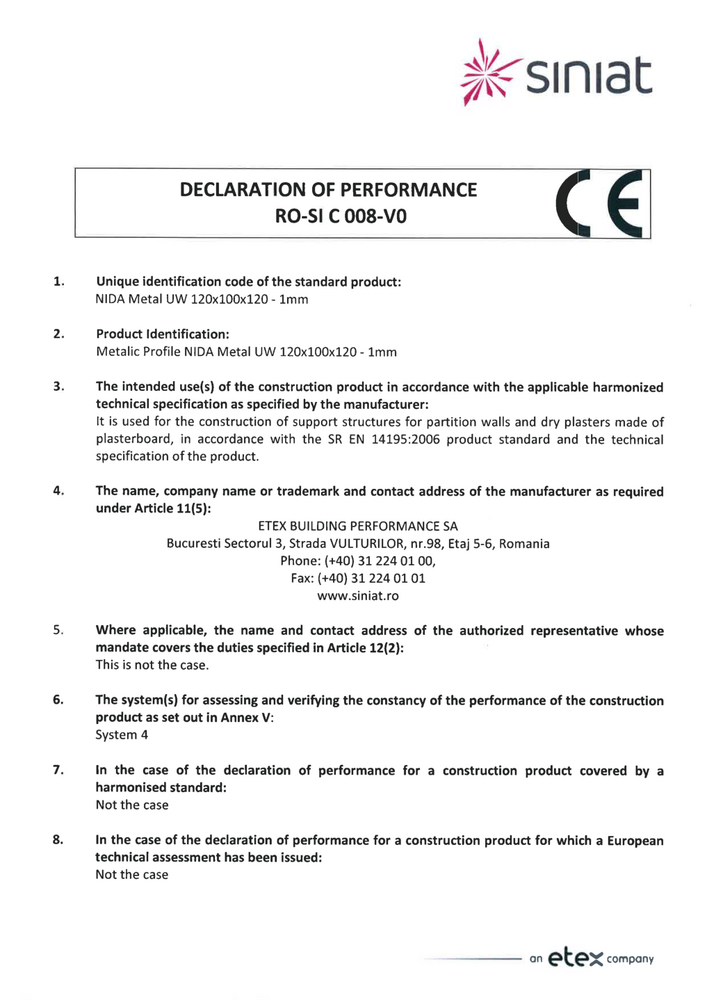 siniat

DECLARATION OF PERFORMANCE
RO-SI C 008-V0

CE

1. Unique identification code of the standard product:
NIDA Metal UW 120x100x120 - 1mm

2. Product Identification:
Metalic Profile NIDA Metal UW 120x100x120 - 1mm

3. The intended use(s) of the construction product in accordance with the applicable harmonized technical specification as specified by the manufacturer:
It is used for the construction of support structures for partition walls and dry plasters made of plasterboard, in accordance with the SR EN 14195:2006 product standard and the technical specification of the product.

4. The name, company name or trademark and contact address of the manufacturer as required under Article 11(5):
ETEX BUILDING PERFORMANCE SA
Bucuresti Sectorul 3, Strada VULTURILOR, nr.98, Etaj 5-6, Romania
Phone: (+40) 31 224 01 00,
Fax: (+40) 31 224 01 01
www.siniat.ro

5. Where applicable, the name and contact address of the authorized representative whose mandate covers the duties specified in Article 12(2):
This is not the case.

6. The system(s) for assessing and verifying the constancy of the performance of the construction product as set out in Annex V:
System 4

7. In the case of the declaration of performance for a construction product covered by a harmonised standard:
Not the case

8. In the case of the declaration of performance for a construction product for which a European technical assessment has been issued:
Not the case

an etex company